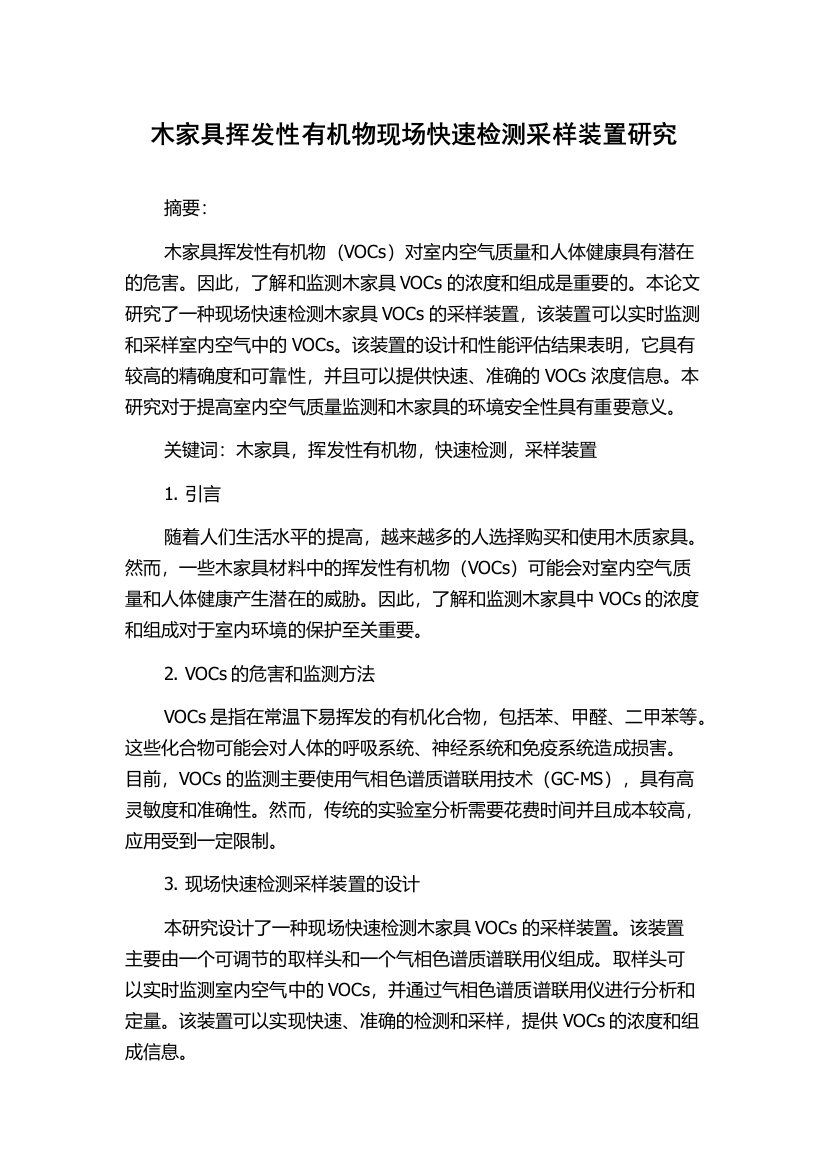 木家具挥发性有机物现场快速检测采样装置研究

摘要:

木家具挥发性有机物（VOCs）对室内空气质量和人体健康具有潜在的危害。因此，了解和监测木家具 VOCs 的浓度和组成是重要的。本论文研究了一种现场快速检测木家具 VOCs 的采样装置，该装置可以实时监测和采样室内空气中的 VOCs。该装置的设计和性能评估结果表明，它具有较高的精确度和可靠性，并且可以提供快速、准确的 VOCs 浓度信息。本研究对于提高室内空气质量监测和木家具的环境安全性具有重要意义。

关键词：木家具，挥发性有机物，快速检测，采样装置

1. 引言

随着人们生活水平的提高，越来越多的人选择购买和使用木质家具。然而，一些木家具材料中的挥发性有机物（VOCs）可能会对室内空气质量和人体健康产生潜在的威胁。因此，了解和监测木家具中 VOCs 的浓度和组成对于室内环境的保护至关重要。

2. VOCs 的危害和监测方法

VOCs 是指在常温下易挥发的有机化合物，包括苯、甲醛、二甲苯等。这些化合物可能会对人体的呼吸系统、神经系统和免疫系统造成损害。目前，VOCs 的监测主要使用气相色谱质谱联用技术（GC-MS），具有高灵敏度和准确性。然而，传统的实验室分析需要花费时间并且成本较高，应用受到一定限制。

3. 现场快速检测采样装置的设计

本研究设计了一种现场快速检测木家具 VOCs 的采样装置。该装置主要由一个可调节的取样头和一个气相色谱质谱联用仪组成。取样头可以实时监测室内空气中的 VOCs，并通过气相色谱质谱联用仪进行分析和定量。该装置可以实现快速、准确的检测和采样，提供 VOCs 的浓度和组成信息。